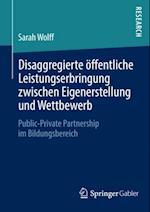 RESEARCH

Sarah Wolff

Disaggregierte öffentliche Leistungserbringung zwischen Eigenerstellung und Wettbewerb

Public-Private Partnership im Bildungsbereich

Springer Gabler